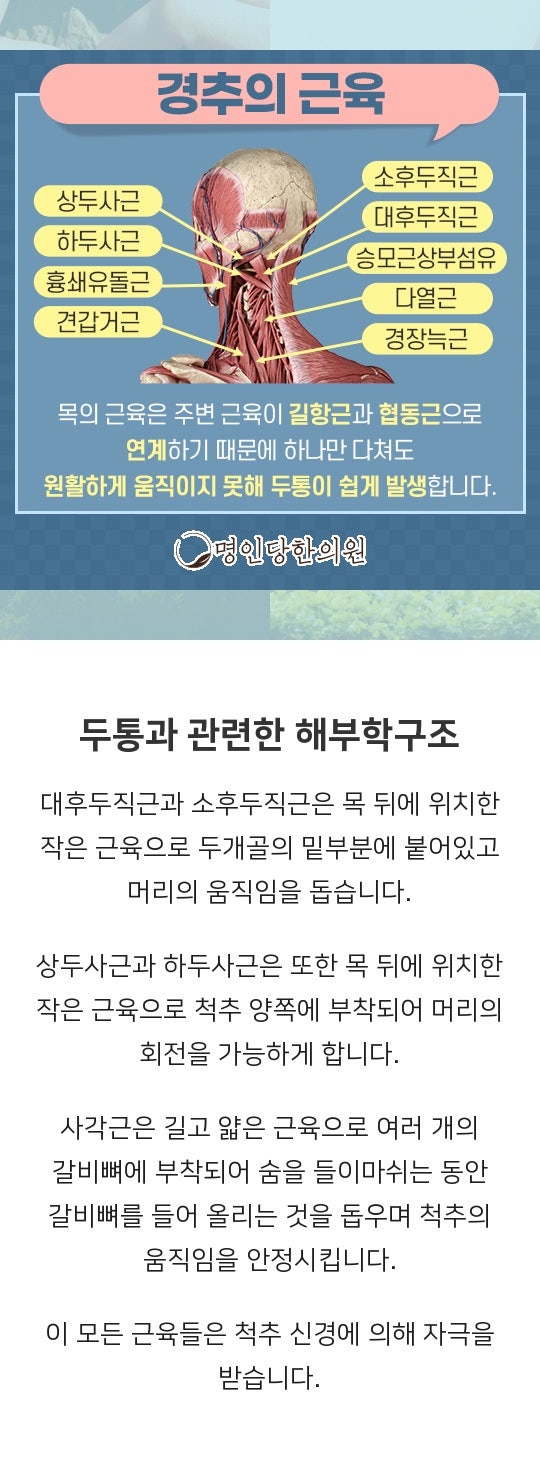 경추의 근육

상두사근
하두사근
흉쇄유돌근
견갑거근

소후두직근
대후두직근
승모근상부섬유
다열근
경장늑근

목의 근육은 주변 근육이 길항근과 협동근으로 연계하기 때문에 하나만 다쳐도 원활하게 움직이지 못해 두통이 쉽게 발생합니다.

명인당한의원

두통과 관련한 해부학구조

대후두직근과 소후두직근은 목 뒤에 위치한 작은 근육으로 두개골의 밑부분에 붙어있고 머리의 움직임을 돕습니다.

상두사근과 하두사근은 또한 목 뒤에 위치한 작은 근육으로 척추 양쪽에 부착되어 머리의 회전을 가능하게 합니다.

사각근은 길고 얇은 근육으로 여러 개의 갈비뼈에 부착되어 숨을 들이마쉬는 동안 갈비뼈를 들어 올리는 것을 돕우며 척추의 움직임을 안정시킵니다.

이 모든 근육들은 척추 신경에 의해 자극을 받습니다.